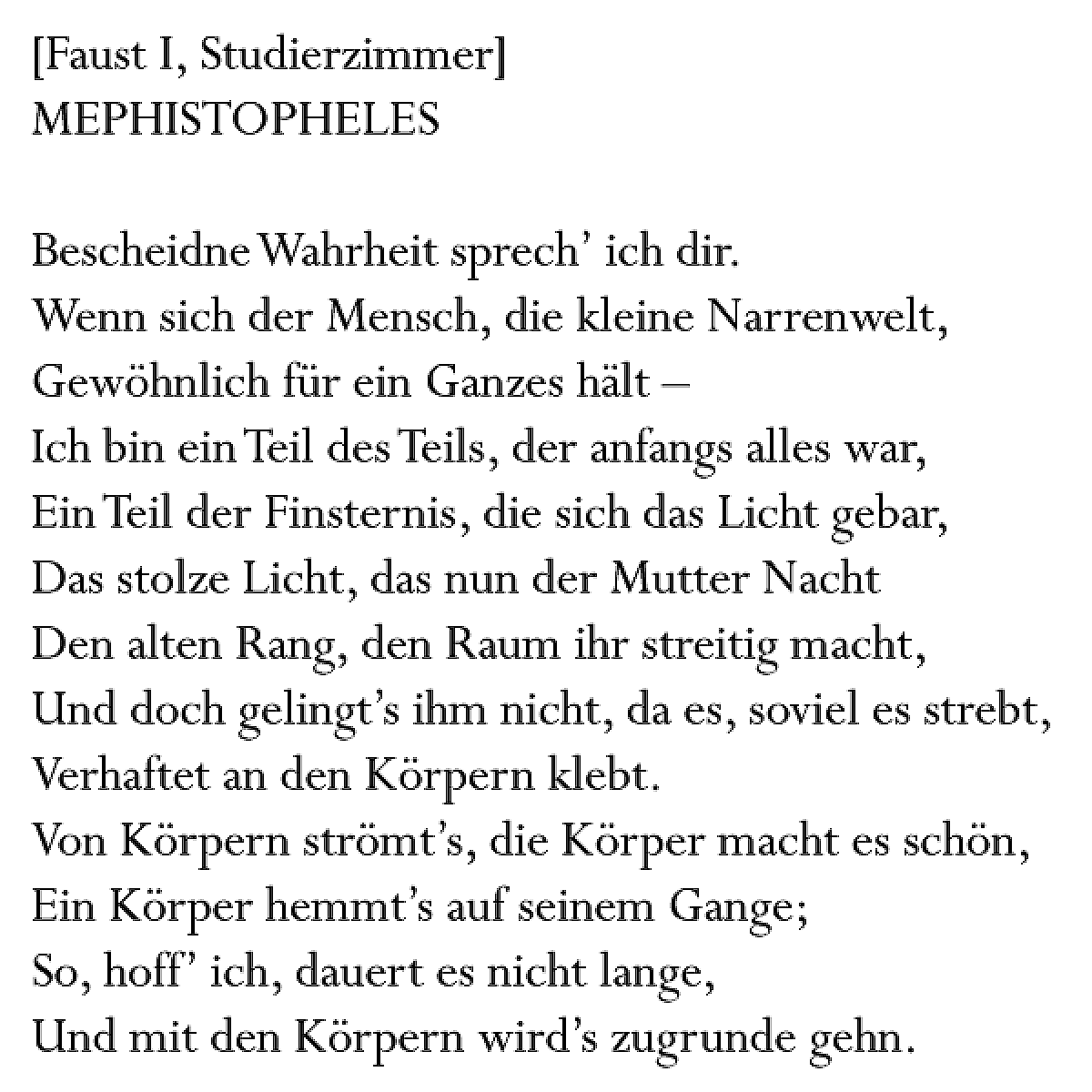 [Faust I, Studierzimmer]
MEPHISTOPHELES

Bescheidne Wahrheit sprech' ich dir.
Wenn sich der Mensch, die kleine Narrenwelt,
Gewöhnlich für ein Ganzes hält –
Ich bin ein Teil des Teils, der anfangs alles war,
Ein Teil der Finsternis, die sich das Licht gebar,
Das stolze Licht, das nun der Mutter Nacht
Den alten Rang, den Raum ihr streitig macht,
Und doch gelingt's ihm nicht, da es, soviel es strebt,
Verhaftet an den Körpern klebt.
Von Körpern strömt's, die Körper macht es schön,
Ein Körper hemmt's auf seinem Gange;
So, hoff' ich, dauert es nicht lange,
Und mit den Körpern wird's zugrunde gehn.